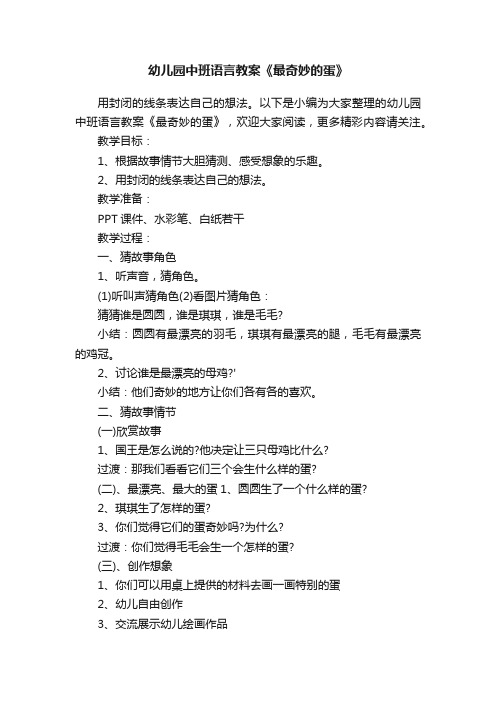 幼儿园中班语言教案《最奇妙的蛋》

用封闭的线条表达自己的想法。以下是小编为大家整理的幼儿园中班语言教案《最奇妙的蛋》，欢迎大家阅读，更多精彩内容请关注。

教学目标：

1、根据故事情节大胆猜测、感受想象的乐趣。

2、用封闭的线条表达自己的想法。

教学准备：

PPT 课件、水彩笔、白纸若干

教学过程：

一、猜故事角色

1、听声音，猜角色。

(1)听叫声猜角色(2)看图片猜角色：

猜猜谁是圆圆，谁是琪琪，谁是毛毛?

小结：圆圆有最漂亮的羽毛，琪琪有最漂亮的腿，毛毛有最漂亮的鸡冠。

2、讨论谁是最漂亮的母鸡?'

小结：他们奇妙的地方让你们各有各的喜欢。

二、猜故事情节

(一)欣赏故事

1、国王是怎么说的?他决定让三只母鸡比什么?

过渡：那我们看看它们三个会生什么样的蛋?

(二)、最漂亮、最大的蛋 1、圆圆生了一个什么样的蛋?

2、琪琪生了怎样的蛋?

3、你们觉得它们的蛋奇妙吗?为什么?

过渡：你们觉得毛毛会生一个怎样的蛋?

(三)、创作想象

1、你们可以用桌上提供的材料去画一画特别的蛋

2、幼儿自由创作

3、交流展示幼儿绘画作品